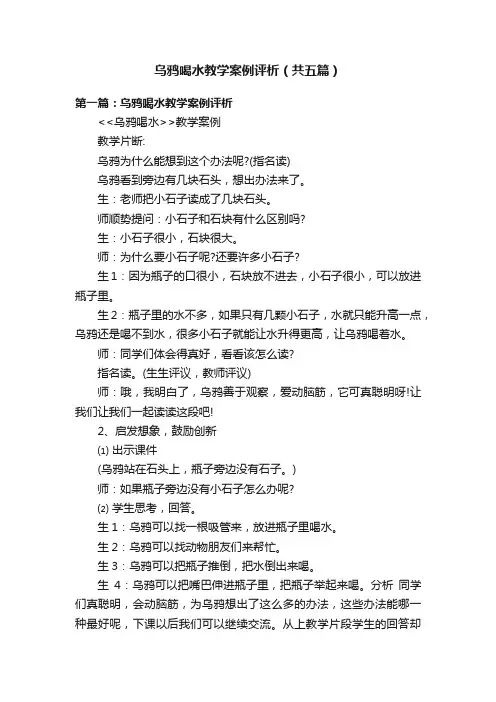 乌鸦喝水教学案例评析（共五篇）

第一篇：乌鸦喝水教学案例评析

<<乌鸦喝水>>教学案例

教学片断:

乌鸦为什么能想到这个办法呢?(指名读)

乌鸦看到旁边有几块石头，想出办法来了。

生：老师把小石子读成了几块石头。

师顺势提问：小石子和石块有什么区别吗?

生：小石子很小，石块很大。

师：为什么要小石子呢?还要许多小石子?

生1：因为瓶子的口很小，石块放不进去，小石子很小，可以放进瓶子里。

生2：瓶子里的水不多，如果只有几颗小石子，水就只能升高一点，乌鸦还是喝不到水，很多小石子就能让水升得更高，让乌鸦喝着水。

师：同学们体会得真好，看看该怎么读?

指名读。(生生评议，教师评议)

师：哦，我明白了，乌鸦善于观察，爱动脑筋，它可真聪明呀!让我们让我们一起读读这段吧!

2、启发想象，鼓励创新

⑴ 出示课件

(乌鸦站在石头上，瓶子旁边没有石子。)

师：如果瓶子旁边没有小石子怎么办呢?

⑵ 学生思考，回答。

生1：乌鸦可以找一根吸管来，放进瓶子里喝水。

生2：乌鸦可以找动物朋友们来帮忙。

生3：乌鸦可以把瓶子推倒，把水倒出来喝。

生 4：乌鸦可以把嘴巴伸进瓶子里，把瓶子举起来喝。分析 同学们真聪明，会动脑筋，为乌鸦想出了这么多的办法，这些办法能哪一种最好呢，下课以后我们可以继续交流。从上教学片段学生的回答却